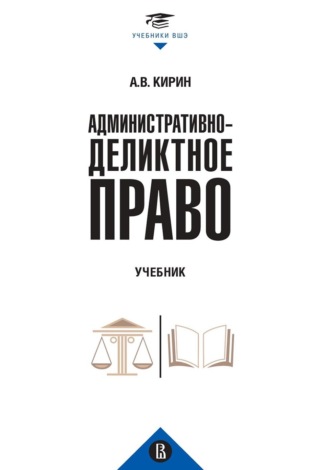 УЧЕБНИКИ ВШЭ

А.В. КИРИН

АДМИНИСТРАТИВНО-ДЕЛИКТНОЕ ПРАВО

УЧЕБНИК